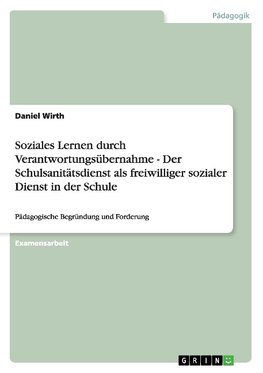 Pädagogik

Daniel Wirth

Soziales Lernen durch Verantwortungsübernahme - Der Schulsanitätsdienst als freiwilliger sozialer Dienst in der Schule

Pädagogische Begründung und Forderung

Examensarbeit

GRIN